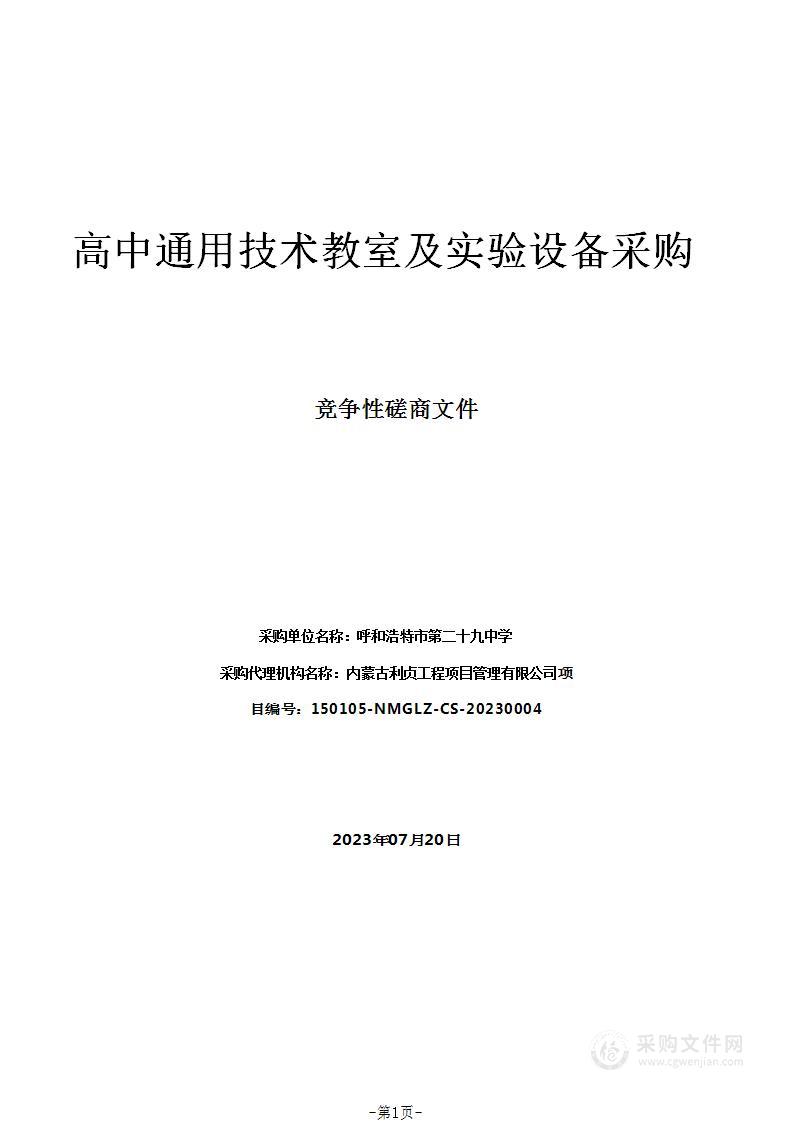 高中通用技术教室及实验设备采购

竞争性磋商文件

采购单位名称：呼和浩特市第二十九中学

采购代理机构名称：内蒙古利贞工程项目管理有限公司项

目编号：150105-NMGLZ-CS-20230004

2023年07月20日

采购文件网
www.cgwenjian.com

-第1页-